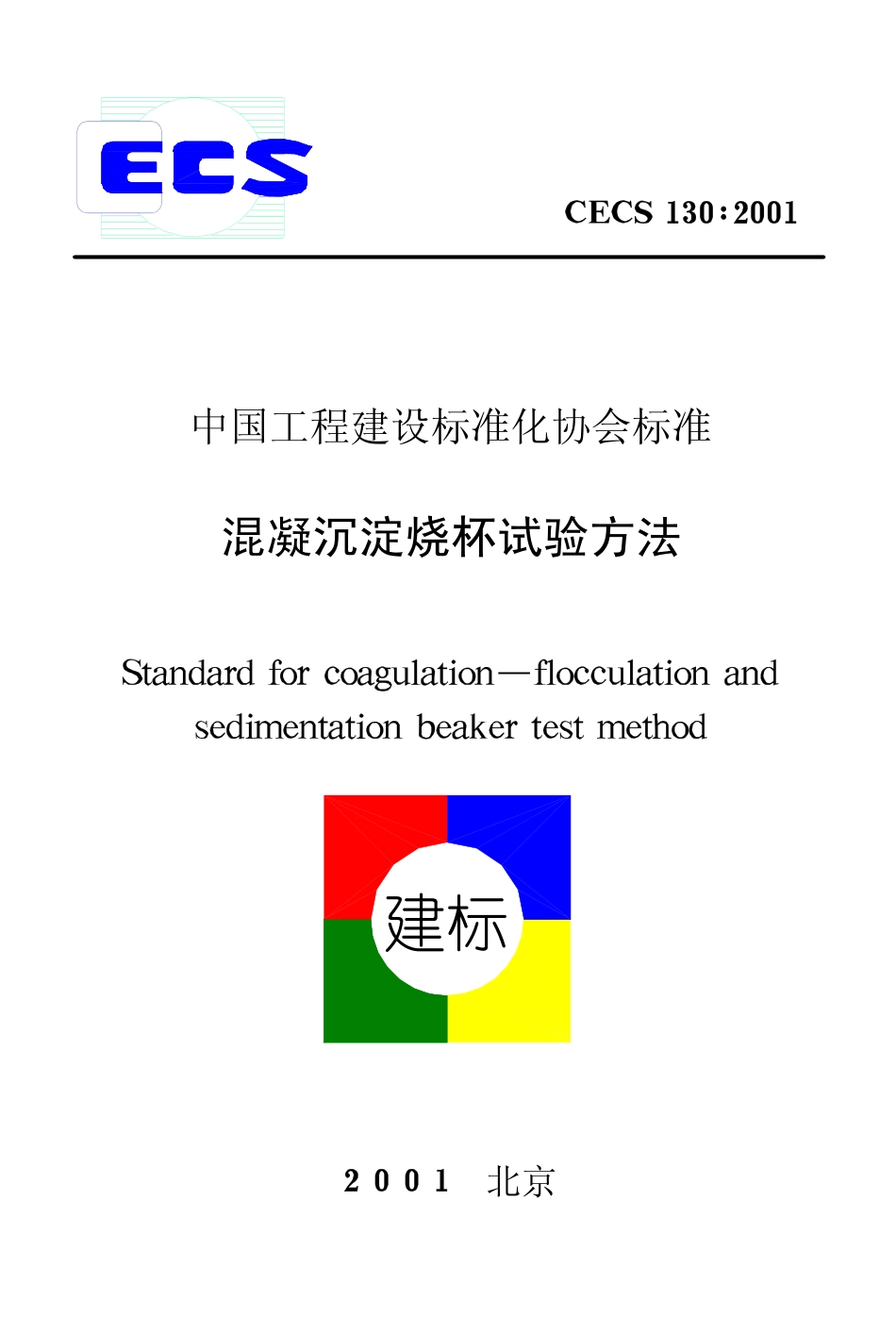 ECS

CECS 130:2001

中国工程建设标准化协会标准

混凝沉淀烧杯试验方法

Standard for coagulation—flocculation and sedimentation beaker test method

建标

2001 北京